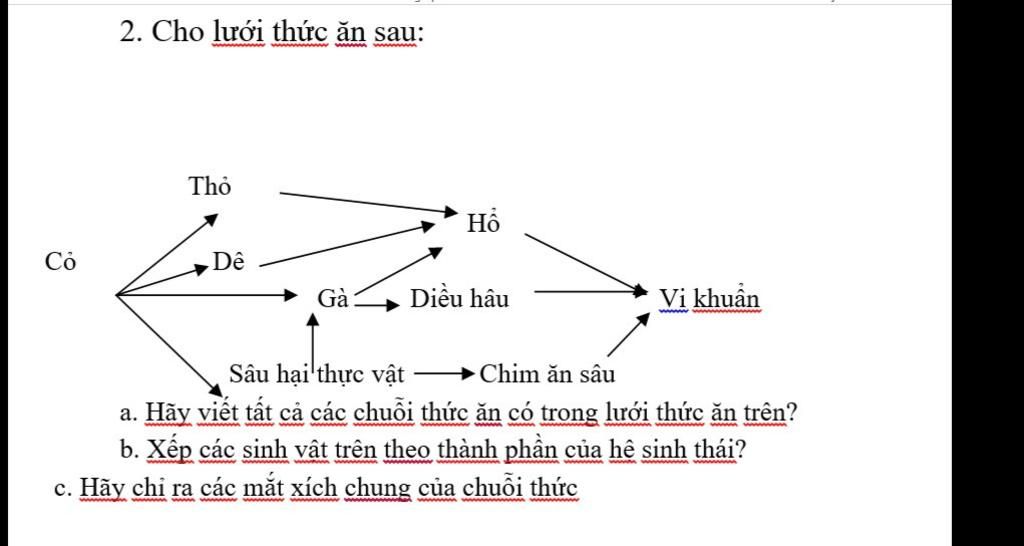 2. Cho lưới thức ăn sau:

Thỏ

Hổ

Cỏ

Dê

Gà

Diều hâu

Vi khuẩn

Sâu hại thực vật

Chim ăn sâu

a. Hãy viết tất cả các chuỗi thức ăn có trong lưới thức ăn trên?

b. Xếp các sinh vật trên theo thành phần của hệ sinh thái?

c. Hãy chỉ ra các mắt xích chung của chuỗi thức